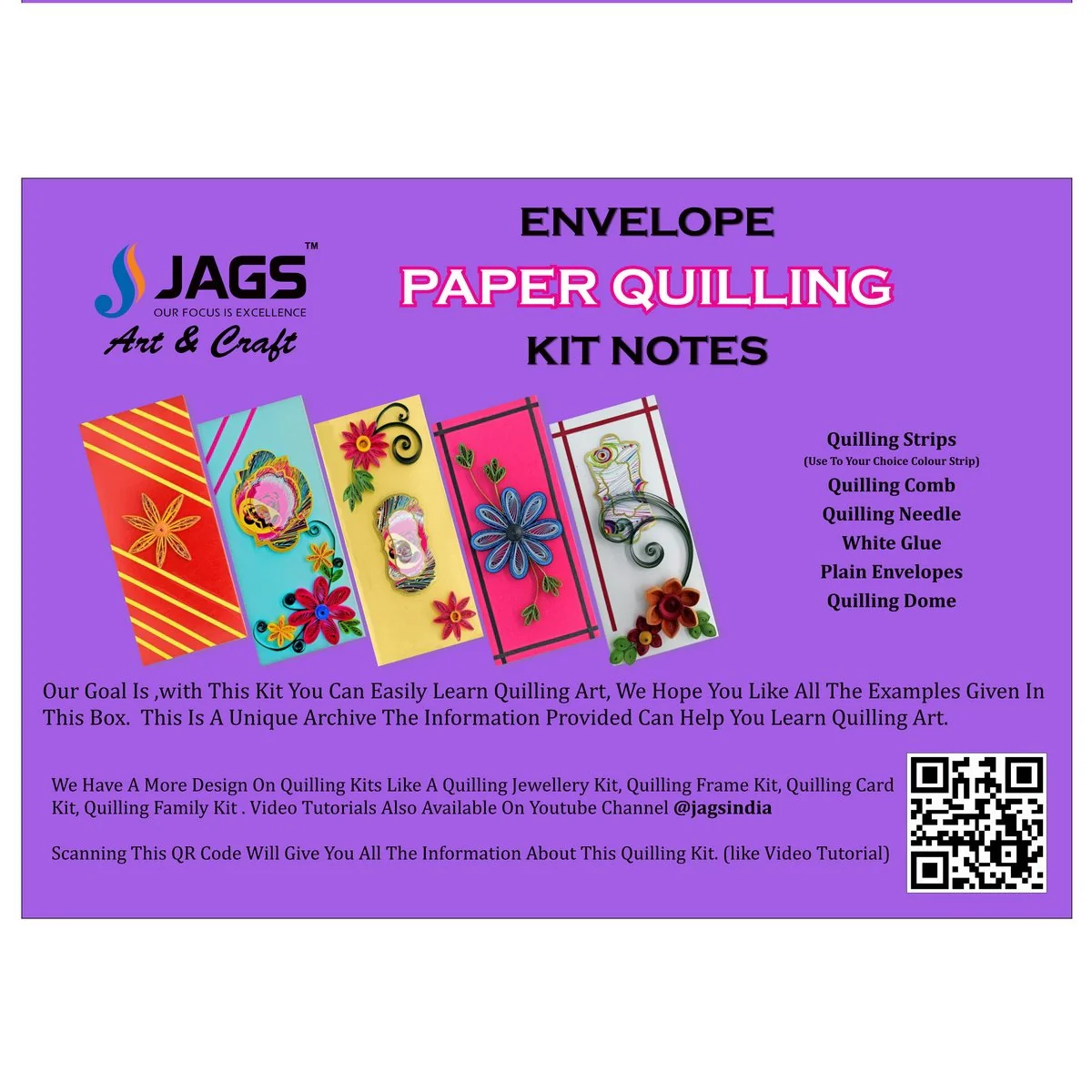 JAGS™
OUR FOCUS IS EXCELLENCE
Art & Craft

ENVELOPE
PAPER QUILLING
KIT NOTES

Quilling Strips
(Use To Your Choice Colour Strip)
Quilling Comb
Quilling Needle
White Glue
Plain Envelopes
Quilling Dome

Our Goal Is ,with This Kit You Can Easily Learn Quilling Art, We Hope You Like All The Examples Given In This Box. This Is A Unique Archive The Information Provided Can Help You Learn Quilling Art.

We Have A More Design On Quilling Kits Like A Quilling Jewellery Kit, Quilling Frame Kit, Quilling Card Kit, Quilling Family Kit . Video Tutorials Also Available On Youtube Channel @jagsindia

Scanning This QR Code Will Give You All The Information About This Quilling Kit. (like Video Tutorial)